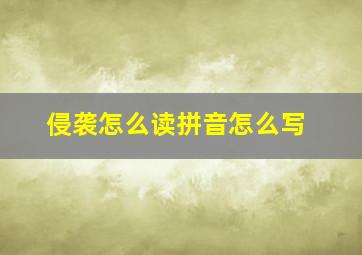 侵袭怎么读拼音怎么写